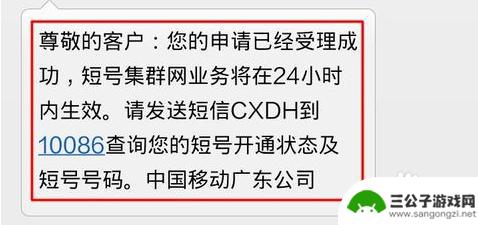 尊敬的客户：您的申请已经受理成功，短号集群网业务将在24小时内生效。请发送短信CXDH到10086查询您的短号开通状态及短号号码。中国移动广东公司

三公子游戏网
www.sangongzi.net